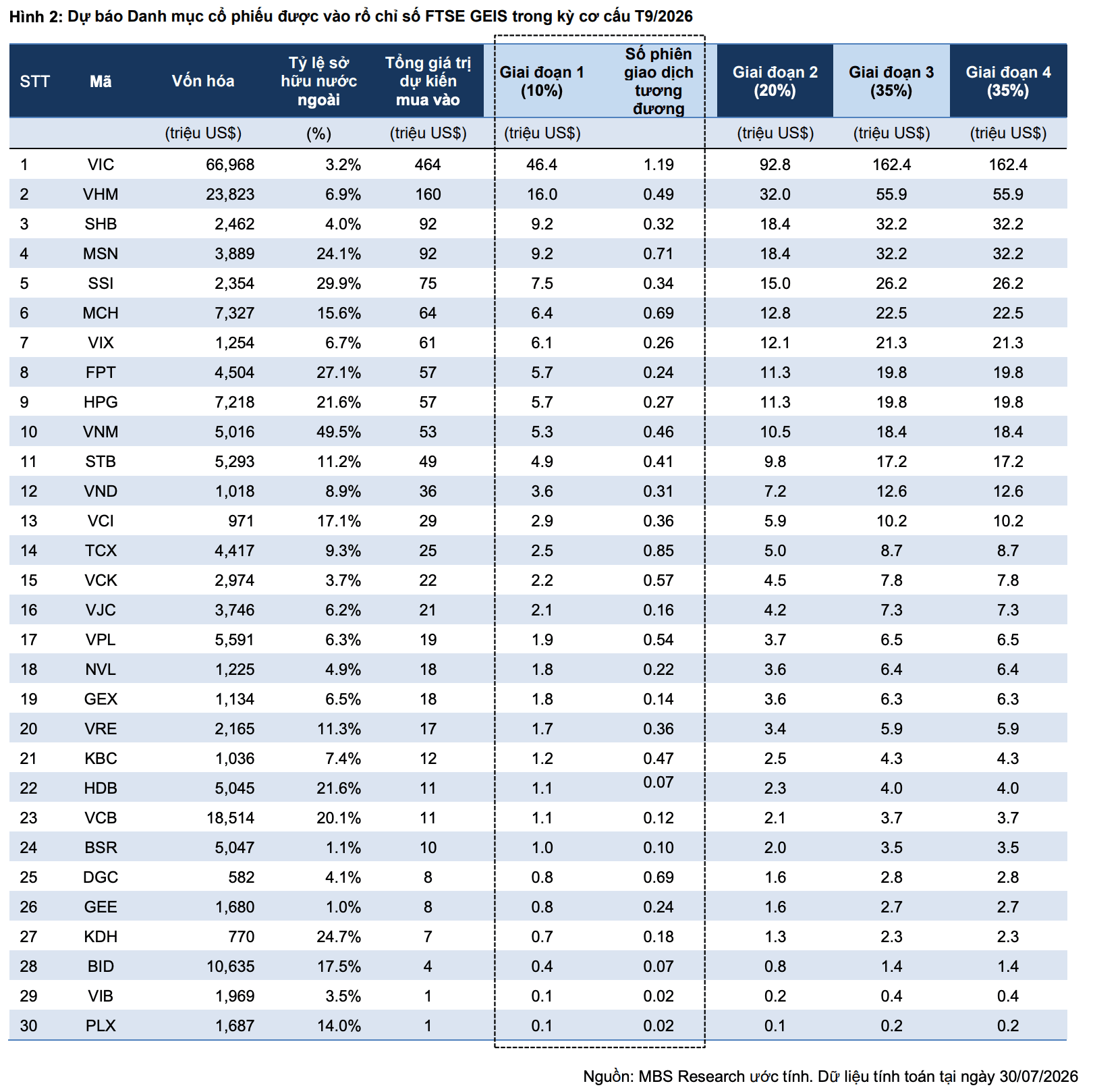 Hình 2: Dự báo Danh mục cổ phiếu được vào rổ chỉ số FTSE GEIS trong kỳ cơ cấu T9/2026

| STT | Mã | Vốn hóa | Tỷ lệ sở hữu nước ngoài | Tổng giá trị dự kiến mua vào | Giai đoạn 1 (10%) | Số phiên giao dịch tương đương | Giai đoạn 2 (20%) | Giai đoạn 3 (35%) | Giai đoạn 4 (35%) |
|---|---|---|---|---|---|---|---|---|---|
| | | (triệu US$) | (%) | (triệu US$) | (triệu US$) | | (triệu US$) | (triệu US$) | (triệu US$) |
| 1 | VIC | 66,968 | 3.2% | 464 | 46.4 | 1.19 | 92.8 | 162.4 | 162.4 |
| 2 | VHM | 23,823 | 6.9% | 160 | 16.0 | 0.49 | 32.0 | 55.9 | 55.9 |
| 3 | SHB | 2,462 | 4.0% | 92 | 9.2 | 0.32 | 18.4 | 32.2 | 32.2 |
| 4 | MSN | 3,889 | 24.1% | 92 | 9.2 | 0.71 | 18.4 | 32.2 | 32.2 |
| 5 | SSI | 2,354 | 29.9% | 75 | 7.5 | 0.34 | 15.0 | 26.2 | 26.2 |
| 6 | MCH | 7,327 | 15.6% | 64 | 6.4 | 0.69 | 12.8 | 22.5 | 22.5 |
| 7 | VIX | 1,254 | 6.7% | 61 | 6.1 | 0.26 | 12.1 | 21.3 | 21.3 |
| 8 | FPT | 4,504 | 27.1% | 57 | 5.7 | 0.24 | 11.3 | 19.8 | 19.8 |
| 9 | HPG | 7,218 | 21.6% | 57 | 5.7 | 0.27 | 11.3 | 19.8 | 19.8 |
| 10 | VNM | 5,016 | 49.5% | 53 | 5.3 | 0.46 | 10.5 | 18.4 | 18.4 |
| 11 | STB | 5,293 | 11.2% | 49 | 4.9 | 0.41 | 9.8 | 17.2 | 17.2 |
| 12 | VND | 1,018 | 8.9% | 36 | 3.6 | 0.31 | 7.2 | 12.6 | 12.6 |
| 13 | VCI | 971 | 17.1% | 29 | 2.9 | 0.36 | 5.9 | 10.2 | 10.2 |
| 14 | TCX | 4,417 | 9.3% | 25 | 2.5 | 0.85 | 5.0 | 8.7 | 8.7 |
| 15 | VCK | 2,974 | 3.7% | 22 | 2.2 | 0.57 | 4.5 | 7.8 | 7.8 |
| 16 | VJC | 3,746 | 6.2% | 21 | 2.1 | 0.16 | 4.2 | 7.3 | 7.3 |
| 17 | VPL | 5,591 | 6.3% | 19 | 1.9 | 0.54 | 3.7 | 6.5 | 6.5 |
| 18 | NVL | 1,225 | 4.9% | 18 | 1.8 | 0.22 | 3.6 | 6.4 | 6.4 |
| 19 | GEX | 1,134 | 6.5% | 18 | 1.8 | 0.14 | 3.6 | 6.3 | 6.3 |
| 20 | VRE | 2,165 | 11.3% | 17 | 1.7 | 0.36 | 3.4 | 5.9 | 5.9 |
| 21 | KBC | 1,036 | 7.4% | 12 | 1.2 | 0.47 | 2.5 | 4.3 | 4.3 |
| 22 | HDB | 5,045 | 21.6% | 11 | 1.1 | 0.07 | 2.3 | 4.0 | 4.0 |
| 23 | VCB | 18,514 | 20.1% | 11 | 1.1 | 0.12 | 2.1 | 3.7 | 3.7 |
| 24 | BSR | 5,047 | 1.1% | 10 | 1.0 | 0.10 | 2.0 | 3.5 | 3.5 |
| 25 | DGC | 582 | 4.1% | 8 | 0.8 | 0.69 | 1.6 | 2.8 | 2.8 |
| 26 | GEE | 1,680 | 1.0% | 8 | 0.8 | 0.24 | 1.6 | 2.7 | 2.7 |
| 27 | KDH | 770 | 24.7% | 7 | 0.7 | 0.18 | 1.3 | 2.3 | 2.3 |
| 28 | BID | 10,635 | 17.5% | 4 | 0.4 | 0.07 | 0.8 | 1.4 | 1.4 |
| 29 | VIB | 1,969 | 3.5% | 1 | 0.1 | 0.02 | 0.2 | 0.4 | 0.4 |
| 30 | PLX | 1,687 | 14.0% | 1 | 0.1 | 0.02 | 0.1 | 0.2 | 0.2 |

Nguồn: MBS Research ước tính. Dữ liệu tính toán tại ngày 30/07/2026